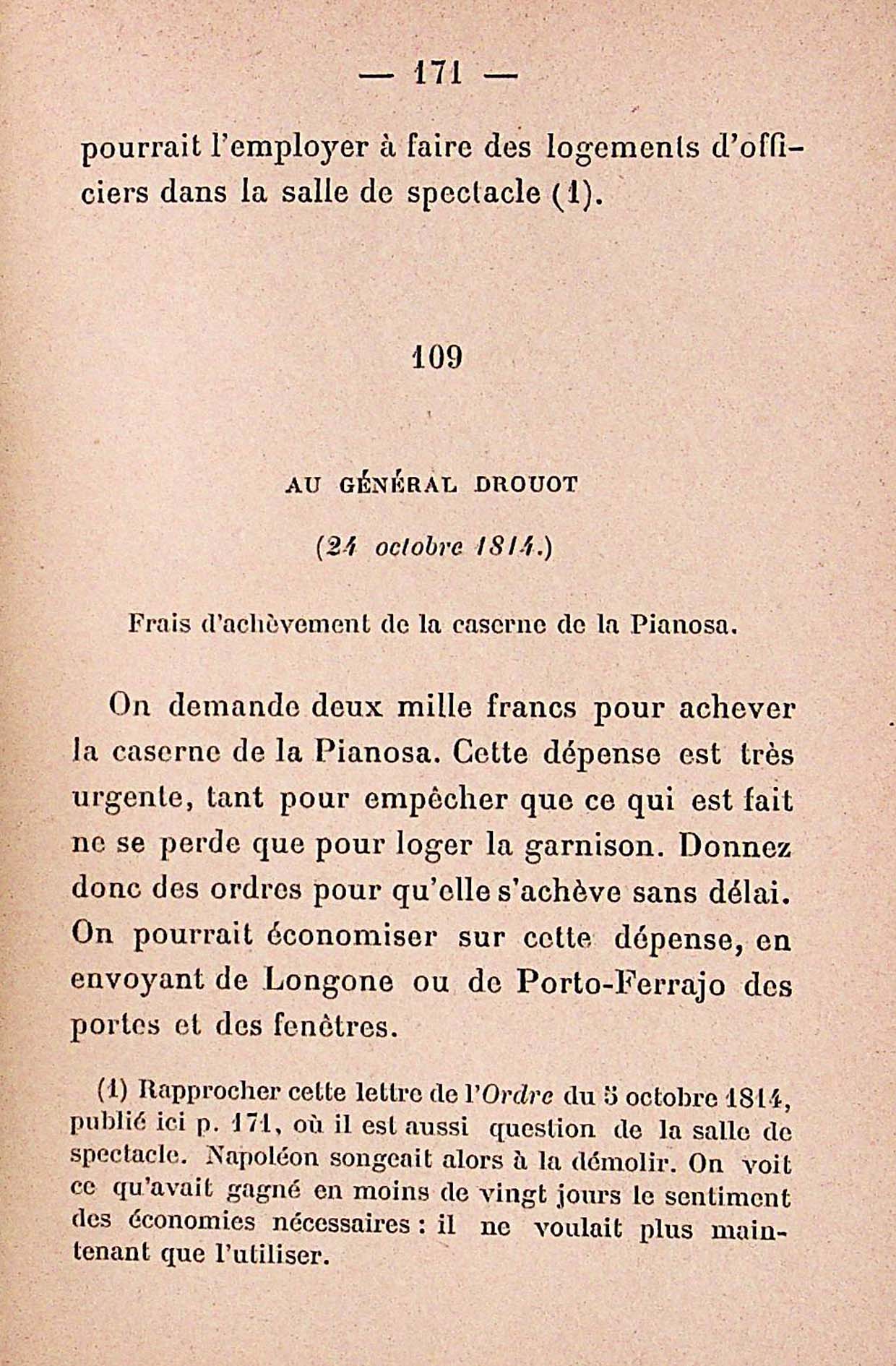 — 171 —

pourrait l'employer à faire des logements d'officiers dans la salle de spectacle (1).

109

AU GÉNÉRAL DROUOT

(24 octobre 1814.)

Frais d'achèvement de la caserne de la Pianosa.

On demande deux mille francs pour achever la caserne de la Pianosa. Cette dépense est très urgente, tant pour empêcher que ce qui est fait ne se perde que pour loger la garnison. Donnez donc des ordres pour qu'elle s'achève sans délai. On pourrait économiser sur cette dépense, en envoyant de Longone ou de Porto-Ferrajo des portes et des fenêtres.

(1) Rapprocher cette lettre de l'Ordre du 5 octobre 1814, publié ici p. 171, où il est aussi question de la salle de spectacle. Napoléon songeait alors à la démolir. On voit ce qu'avait gagné en moins de vingt jours le sentiment des économies nécessaires : il ne voulait plus maintenant que l'utiliser.